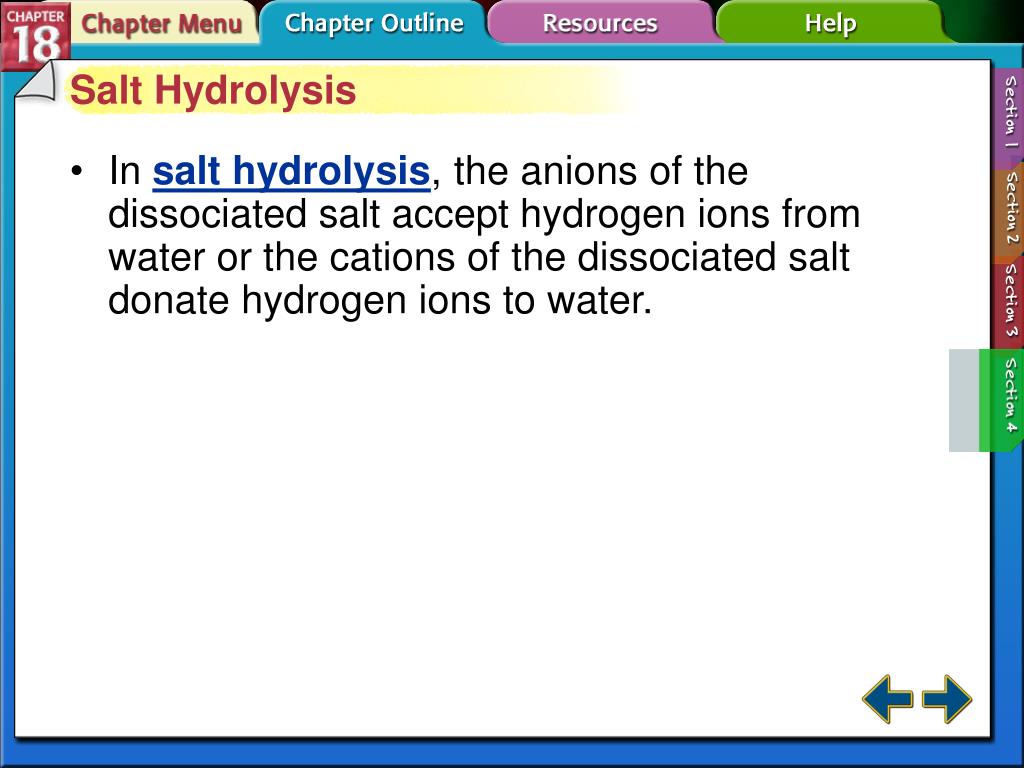 CHAPTER 18

Chapter Menu

Chapter Outline

Resources

Help

Salt Hydrolysis

• In salt hydrolysis, the anions of the dissociated salt accept hydrogen ions from water or the cations of the dissociated salt donate hydrogen ions to water.

Section 1

Section 2

Section 3

Section 4